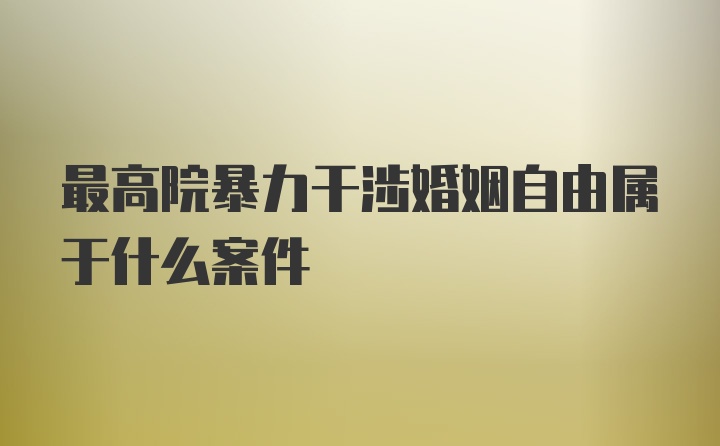 最高院暴力干涉婚姻自由属于什么案件